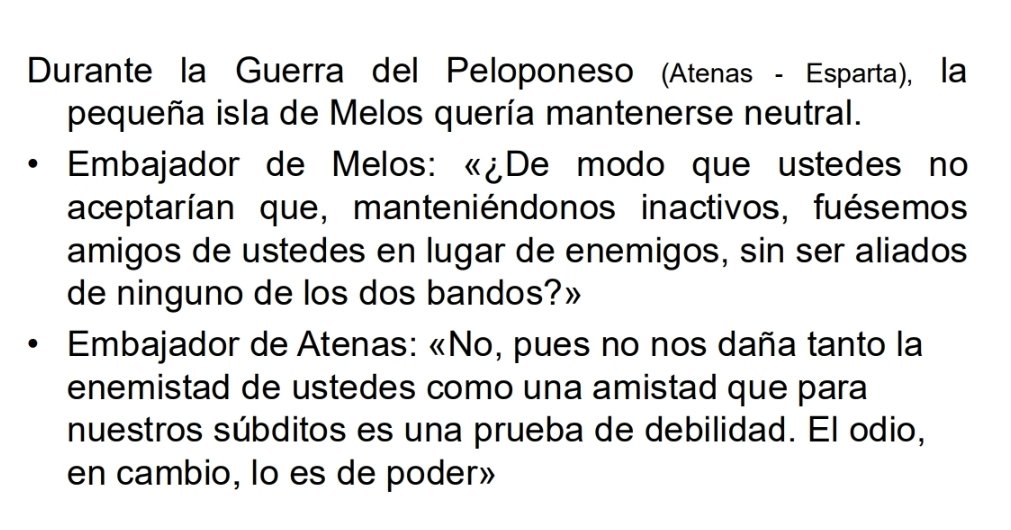 Durante la Guerra del Peloponeso (Atenas - Esparta), la pequeña isla de Melos quería mantenerse neutral.

• Embajador de Melos: «¿De modo que ustedes no aceptarían que, manteniéndonos inactivos, fuésemos amigos de ustedes en lugar de enemigos, sin ser aliados de ninguno de los dos bandos?»

• Embajador de Atenas: «No, pues no nos daña tanto la enemistad de ustedes como una amistad que para nuestros súbditos es una prueba de debilidad. El odio, en cambio, lo es de poder»